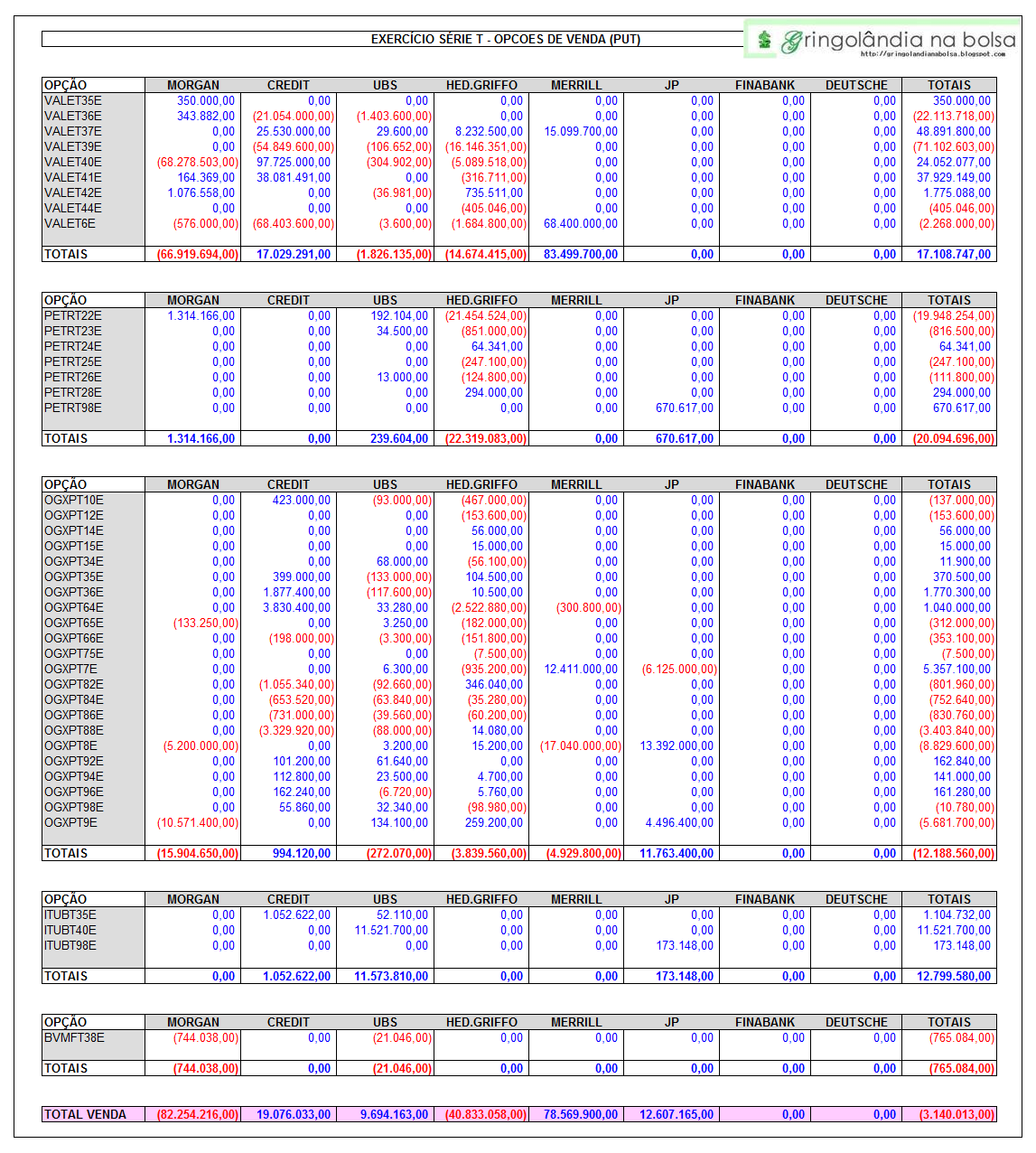 EXERCÍCIO SÉRIE T - OPCOES DE VENDA (PUT)

Gringolândia na bolsa
http://gringolandianabolsa.blogspot.com

| OPÇÃO | MORGAN | CREDIT | UBS | HED.GRIFFO | MERRILL | JP | FINABANK | DEUTSCHE | TOTAIS |
|---|---|---|---|---|---|---|---|---|---|
| VALET35E | 350.000,00 | 0,00 | 0,00 | 0,00 | 0,00 | 0,00 | 0,00 | 0,00 | 350.000,00 |
| VALET36E | 343.882,00 | (21.054.000,00) | (1.403.600,00) | 0,00 | 0,00 | 0,00 | 0,00 | 0,00 | (22.113.718,00) |
| VALET37E | 0,00 | 25.530.000,00 | 29.600,00 | 8.232.500,00 | 15.099.700,00 | 0,00 | 0,00 | 0,00 | 48.891.800,00 |
| VALET39E | 0,00 | (54.849.600,00) | (106.652,00) | (16.146.351,00) | 0,00 | 0,00 | 0,00 | 0,00 | (71.102.603,00) |
| VALET40E | (68.278.503,00) | 97.725.000,00 | (304.902,00) | (5.089.518,00) | 0,00 | 0,00 | 0,00 | 0,00 | 24.052.077,00 |
| VALET41E | 164.369,00 | 38.081.491,00 | 0,00 | (316.711,00) | 0,00 | 0,00 | 0,00 | 0,00 | 37.929.149,00 |
| VALET42E | 1.076.558,00 | 0,00 | (36.981,00) | 735.511,00 | 0,00 | 0,00 | 0,00 | 0,00 | 1.775.088,00 |
| VALET44E | 0,00 | 0,00 | 0,00 | (405.046,00) | 0,00 | 0,00 | 0,00 | 0,00 | (405.046,00) |
| VALET6E | (576.000,00) | (68.403.600,00) | (3.600,00) | (1.684.800,00) | 68.400.000,00 | 0,00 | 0,00 | 0,00 | (2.268.000,00) |
| TOTAIS | (66.919.694,00) | 17.029.291,00 | (1.826.135,00) | (14.674.415,00) | 83.499.700,00 | 0,00 | 0,00 | 0,00 | 17.108.747,00 |

| OPÇÃO | MORGAN | CREDIT | UBS | HED.GRIFFO | MERRILL | JP | FINABANK | DEUTSCHE | TOTAIS |
|---|---|---|---|---|---|---|---|---|---|
| PETRT22E | 1.314.166,00 | 0,00 | 192.104,00 | (21.454.524,00) | 0,00 | 0,00 | 0,00 | 0,00 | (19.948.254,00) |
| PETRT23E | 0,00 | 0,00 | 34.500,00 | (851.000,00) | 0,00 | 0,00 | 0,00 | 0,00 | (816.500,00) |
| PETRT24E | 0,00 | 0,00 | 0,00 | 64.341,00 | 0,00 | 0,00 | 0,00 | 0,00 | 64.341,00 |
| PETRT25E | 0,00 | 0,00 | 0,00 | (247.100,00) | 0,00 | 0,00 | 0,00 | 0,00 | (247.100,00) |
| PETRT26E | 0,00 | 0,00 | 13.000,00 | (124.800,00) | 0,00 | 0,00 | 0,00 | 0,00 | (111.800,00) |
| PETRT28E | 0,00 | 0,00 | 0,00 | 294.000,00 | 0,00 | 0,00 | 0,00 | 0,00 | 294.000,00 |
| PETRT98E | 0,00 | 0,00 | 0,00 | 0,00 | 0,00 | 670.617,00 | 0,00 | 0,00 | 670.617,00 |
| TOTAIS | 1.314.166,00 | 0,00 | 239.604,00 | (22.319.083,00) | 0,00 | 670.617,00 | 0,00 | 0,00 | (20.094.696,00) |

| OPÇÃO | MORGAN | CREDIT | UBS | HED.GRIFFO | MERRILL | JP | FINABANK | DEUTSCHE | TOTAIS |
|---|---|---|---|---|---|---|---|---|---|
| OGXPT10E | 0,00 | 423.000,00 | (93.000,00) | (467.000,00) | 0,00 | 0,00 | 0,00 | 0,00 | (137.000,00) |
| OGXPT12E | 0,00 | 0,00 | 0,00 | (153.600,00) | 0,00 | 0,00 | 0,00 | 0,00 | (153.600,00) |
| OGXPT14E | 0,00 | 0,00 | 0,00 | 56.000,00 | 0,00 | 0,00 | 0,00 | 0,00 | 56.000,00 |
| OGXPT15E | 0,00 | 0,00 | 0,00 | 15.000,00 | 0,00 | 0,00 | 0,00 | 0,00 | 15.000,00 |
| OGXPT34E | 0,00 | 0,00 | 68.000,00 | (56.100,00) | 0,00 | 0,00 | 0,00 | 0,00 | 11.900,00 |
| OGXPT35E | 0,00 | 399.000,00 | (133.000,00) | 104.500,00 | 0,00 | 0,00 | 0,00 | 0,00 | 370.500,00 |
| OGXPT36E | 0,00 | 1.877.400,00 | (117.600,00) | 10.500,00 | 0,00 | 0,00 | 0,00 | 0,00 | 1.770.300,00 |
| OGXPT64E | 0,00 | 3.830.400,00 | 33.280,00 | (2.522.880,00) | (300.800,00) | 0,00 | 0,00 | 0,00 | 1.040.000,00 |
| OGXPT65E | (133.250,00) | 0,00 | 3.250,00 | (182.000,00) | 0,00 | 0,00 | 0,00 | 0,00 | (312.000,00) |
| OGXPT66E | 0,00 | (198.000,00) | (3.300,00) | (151.800,00) | 0,00 | 0,00 | 0,00 | 0,00 | (353.100,00) |
| OGXPT75E | 0,00 | 0,00 | 0,00 | (7.500,00) | 0,00 | 0,00 | 0,00 | 0,00 | (7.500,00) |
| OGXPT7E | 0,00 | 0,00 | 6.300,00 | (935.200,00) | 12.411.000,00 | (6.125.000,00) | 0,00 | 0,00 | 5.357.100,00 |
| OGXPT82E | 0,00 | (1.055.340,00) | (92.660,00) | 346.040,00 | 0,00 | 0,00 | 0,00 | 0,00 | (801.960,00) |
| OGXPT84E | 0,00 | (653.520,00) | (63.840,00) | (35.280,00) | 0,00 | 0,00 | 0,00 | 0,00 | (752.640,00) |
| OGXPT86E | 0,00 | (731.000,00) | (39.560,00) | (60.200,00) | 0,00 | 0,00 | 0,00 | 0,00 | (830.760,00) |
| OGXPT88E | 0,00 | (3.329.920,00) | (88.000,00) | 14.080,00 | 0,00 | 0,00 | 0,00 | 0,00 | (3.403.840,00) |
| OGXPT8E | (5.200.000,00) | 0,00 | 3.200,00 | 15.200,00 | (17.040.000,00) | 13.392.000,00 | 0,00 | 0,00 | (8.829.600,00) |
| OGXPT92E | 0,00 | 101.200,00 | 61.640,00 | 0,00 | 0,00 | 0,00 | 0,00 | 0,00 | 162.840,00 |
| OGXPT94E | 0,00 | 112.800,00 | 23.500,00 | 4.700,00 | 0,00 | 0,00 | 0,00 | 0,00 | 141.000,00 |
| OGXPT96E | 0,00 | 162.240,00 | (6.720,00) | 5.760,00 | 0,00 | 0,00 | 0,00 | 0,00 | 161.280,00 |
| OGXPT98E | 0,00 | 55.860,00 | 32.340,00 | (98.980,00) | 0,00 | 0,00 | 0,00 | 0,00 | (10.780,00) |
| OGXPT9E | (10.571.400,00) | 0,00 | 134.100,00 | 259.200,00 | 0,00 | 4.496.400,00 | 0,00 | 0,00 | (5.681.700,00) |
| TOTAIS | (15.904.650,00) | 994.120,00 | (272.070,00) | (3.839.560,00) | (4.929.800,00) | 11.763.400,00 | 0,00 | 0,00 | (12.188.560,00) |

| OPÇÃO | MORGAN | CREDIT | UBS | HED.GRIFFO | MERRILL | JP | FINABANK | DEUTSCHE | TOTAIS |
|---|---|---|---|---|---|---|---|---|---|
| ITUBT35E | 0,00 | 1.052.622,00 | 52.110,00 | 0,00 | 0,00 | 0,00 | 0,00 | 0,00 | 1.104.732,00 |
| ITUBT40E | 0,00 | 0,00 | 11.521.700,00 | 0,00 | 0,00 | 0,00 | 0,00 | 0,00 | 11.521.700,00 |
| ITUBT98E | 0,00 | 0,00 | 0,00 | 0,00 | 0,00 | 173.148,00 | 0,00 | 0,00 | 173.148,00 |
| TOTAIS | 0,00 | 1.052.622,00 | 11.573.810,00 | 0,00 | 0,00 | 173.148,00 | 0,00 | 0,00 | 12.799.580,00 |

| OPÇÃO | MORGAN | CREDIT | UBS | HED.GRIFFO | MERRILL | JP | FINABANK | DEUTSCHE | TOTAIS |
|---|---|---|---|---|---|---|---|---|---|
| BVMFT38E | (744.038,00) | 0,00 | (21.046,00) | 0,00 | 0,00 | 0,00 | 0,00 | 0,00 | (765.084,00) |
| TOTAIS | (744.038,00) | 0,00 | (21.046,00) | 0,00 | 0,00 | 0,00 | 0,00 | 0,00 | (765.084,00) |

| TOTAL VENDA | (82.254.216,00) | 19.076.033,00 | 9.694.163,00 | (40.833.058,00) | 78.569.900,00 | 12.607.165,00 | 0,00 | 0,00 | (3.140.013,00) |
|---|---|---|---|---|---|---|---|---|---|